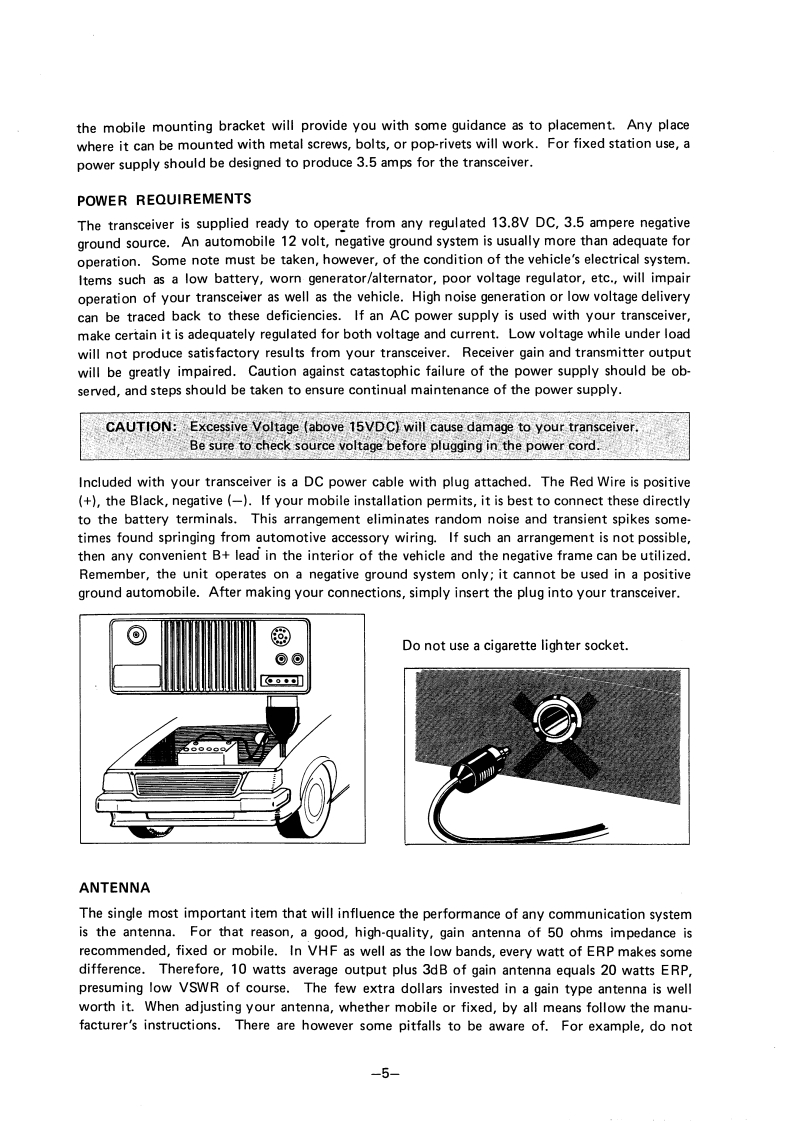 the mobile mounting bracket will provide you with some guidance as to placement. Any place where it can be mounted with metal screws, bolts, or pop-rivets will work. For fixed station use, a power supply should be designed to produce 3.5 amps for the transceiver.

POWER REQUIREMENTS

The transceiver is supplied ready to operate from any regulated 13.8V DC, 3.5 ampere negative ground source. An automobile 12 volt, negative ground system is usually more than adequate for operation. Some note must be taken, however, of the condition of the vehicle's electrical system. Items such as a low battery, worn generator/alternator, poor voltage regulator, etc., will impair operation of your transceiver as well as the vehicle. High noise generation or low voltage delivery can be traced back to these deficiencies. If an AC power supply is used with your transceiver, make certain it is adequately regulated for both voltage and current. Low voltage while under load will not produce satisfactory results from your transceiver. Receiver gain and transmitter output will be greatly impaired. Caution against catastophic failure of the power supply should be observed, and steps should be taken to ensure continual maintenance of the power supply.

CAUTION: Excessive Voltage (above 15VDC) will cause damage to your transceiver. Be sure to check source voltage before plugging in the power cord.

Included with your transceiver is a DC power cable with plug attached. The Red Wire is positive (+), the Black, negative (—). If your mobile installation permits, it is best to connect these directly to the battery terminals. This arrangement eliminates random noise and transient spikes sometimes found springing from automotive accessory wiring. If such an arrangement is not possible, then any convenient B+ lead in the interior of the vehicle and the negative frame can be utilized. Remember, the unit operates on a negative ground system only; it cannot be used in a positive ground automobile. After making your connections, simply insert the plug into your transceiver.

Do not use a cigarette lighter socket.

ANTENNA

The single most important item that will influence the performance of any communication system is the antenna. For that reason, a good, high-quality, gain antenna of 50 ohms impedance is recommended, fixed or mobile. In VHF as well as the low bands, every watt of ERP makes some difference. Therefore, 10 watts average output plus 3dB of gain antenna equals 20 watts ERP, presuming low VSWR of course. The few extra dollars invested in a gain type antenna is well worth it. When adjusting your antenna, whether mobile or fixed, by all means follow the manufacturer's instructions. There are however some pitfalls to be aware of. For example, do not

—5—